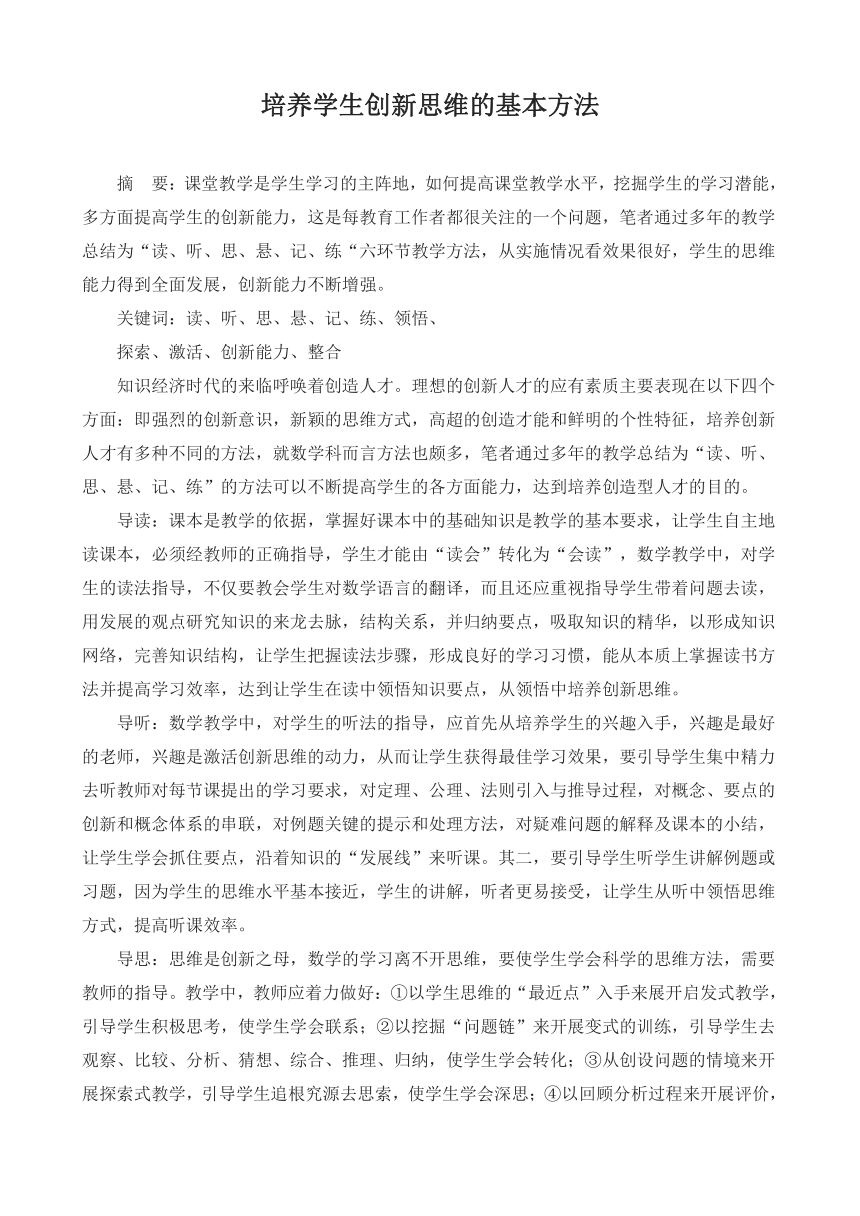 培养学生创新思维的基本方法

摘　要：课堂教学是学生学习的主阵地，如何提高课堂教学水平，挖掘学生的学习潜能，多方面提高学生的创新能力，这是每教育工作者都很关注的一个问题，笔者通过多年的教学总结为“读、听、思、悬、记、练“六环节教学方法，从实施情况看效果很好，学生的思维能力得到全面发展，创新能力不断增强。

关键词：读、听、思、悬、记、练、领悟、

探索、激活、创新能力、整合

知识经济时代的来临呼唤着创造人才。理想的创新人才的应有素质主要表现在以下四个方面：即强烈的创新意识，新颖的思维方式，高超的创造才能和鲜明的个性特征，培养创新人才有多种不同的方法，就数学科而言方法也颇多，笔者通过多年的教学总结为“读、听、思、悬、记、练”的方法可以不断提高学生的各方面能力，达到培养创造型人才的目的。

导读：课本是教学的依据，掌握好课本中的基础知识是教学的基本要求，让学生自主地读课本，必须经教师的正确指导，学生才能由“读会”转化为“会读”，数学教学中，对学生的读法指导，不仅要教会学生对数学语言的翻译，而且还应重视指导学生带着问题去读，用发展的观点研究知识的来龙去脉，结构关系，并归纳要点，吸取知识的精华，以形成知识网络，完善知识结构，让学生把握读法步骤，形成良好的学习习惯，能从本质上掌握读书方法并提高学习效率，达到让学生在读中领悟知识要点，从领悟中培养创新思维。

导听：数学教学中，对学生的听法的指导，应首先从培养学生的兴趣入手，兴趣是最好的老师，兴趣是激活创新思维的动力，从而让学生获得最佳学习效果，要引导学生集中精力去听教师对每节课提出的学习要求，对定理、公理、法则引入与推导过程，对概念、要点的创新和概念体系的串联，对例题关键的提示和处理方法，对疑难问题的解释及课本的小结，让学生学会抓住要点，沿着知识的“发展线”来听课。其二，要引导学生听学生讲解例题或习题，因为学生的思维水平基本接近，学生的讲解，听者更易接受，让学生从听中领悟思维方式，提高听课效率。

导思：思维是创新之母，数学的学习离不开思维，要使学生学会科学的思维方法，需要教师的指导。教学中，教师应着力做好：①以学生思维的“最近点”入手来展开启发式教学，引导学生积极思考，使学生学会联系；②以挖掘“问题链”来开展变式的训练，引导学生去观察、比较、分析、猜想、综合、推理、归纳，使学生学会转化；③从创设问题的情境来开展探索式教学，引导学生追根究源去思索，使学生学会深思；④以回顾分析过程来开展评价，